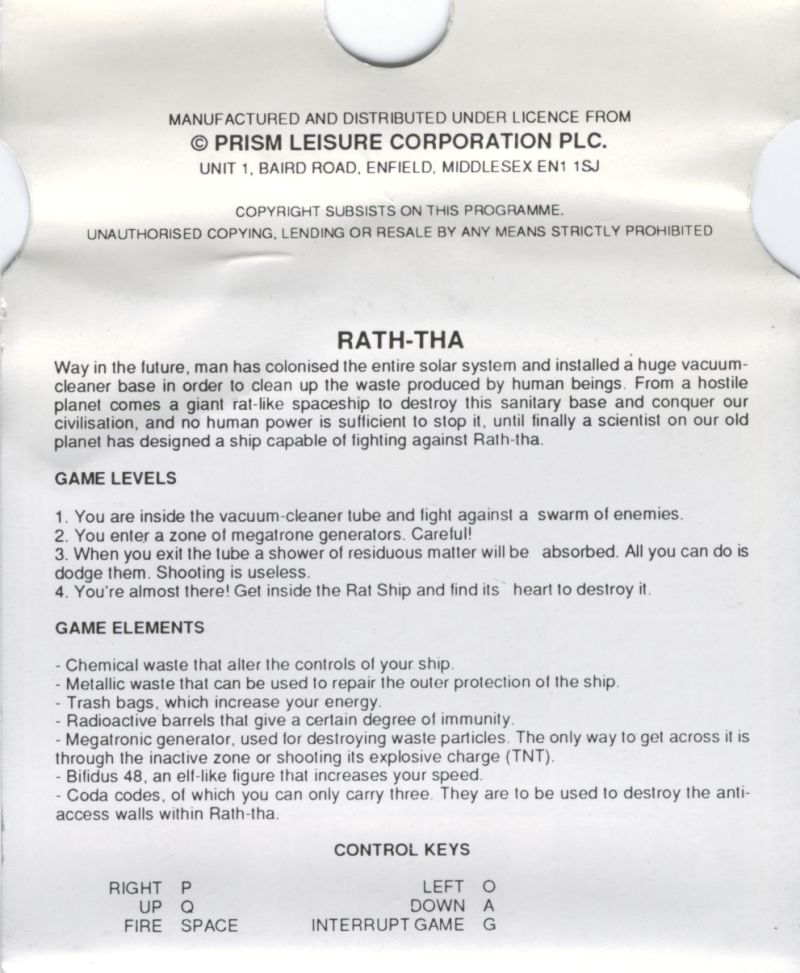 MANUFACTURED AND DISTRIBUTED UNDER LICENCE FROM
© PRISM LEISURE CORPORATION PLC.
UNIT 1, BAIRD ROAD, ENFIELD, MIDDLESEX EN1 1SJ

COPYRIGHT SUBSISTS ON THIS PROGRAMME.
UNAUTHORISED COPYING, LENDING OR RESALE BY ANY MEANS STRICTLY PROHIBITED

RATH-THA

Way in the future, man has colonised the entire solar system and installed a huge vacuum-cleaner base in order to clean up the waste produced by human beings. From a hostile planet comes a giant rat-like spaceship to destroy this sanitary base and conquer our civilisation, and no human power is sufficient to stop it, until finally a scientist on our old planet has designed a ship capable of fighting against Rath-tha.

GAME LEVELS

1. You are inside the vacuum-cleaner tube and fight against a swarm of enemies.
2. You enter a zone of megatrone generators. Careful!
3. When you exit the tube a shower of residuous matter will be absorbed. All you can do is dodge them. Shooting is useless.
4. You're almost there! Get inside the Rat Ship and find its heart to destroy it.

GAME ELEMENTS

- Chemical waste that alter the controls of your ship.
- Metallic waste that can be used to repair the outer protection of the ship.
- Trash bags, which increase your energy.
- Radioactive barrels that give a certain degree of immunity.
- Megatronic generator, used for destroying waste particles. The only way to get across it is through the inactive zone or shooting its explosive charge (TNT).
- Bifidus 48, an elf-like figure that increases your speed.
- Coda codes, of which you can only carry three. They are to be used to destroy the anti-access walls within Rath-tha.

CONTROL KEYS

RIGHT P
UP Q
FIRE SPACE

LEFT O
DOWN A
INTERRUPT GAME G